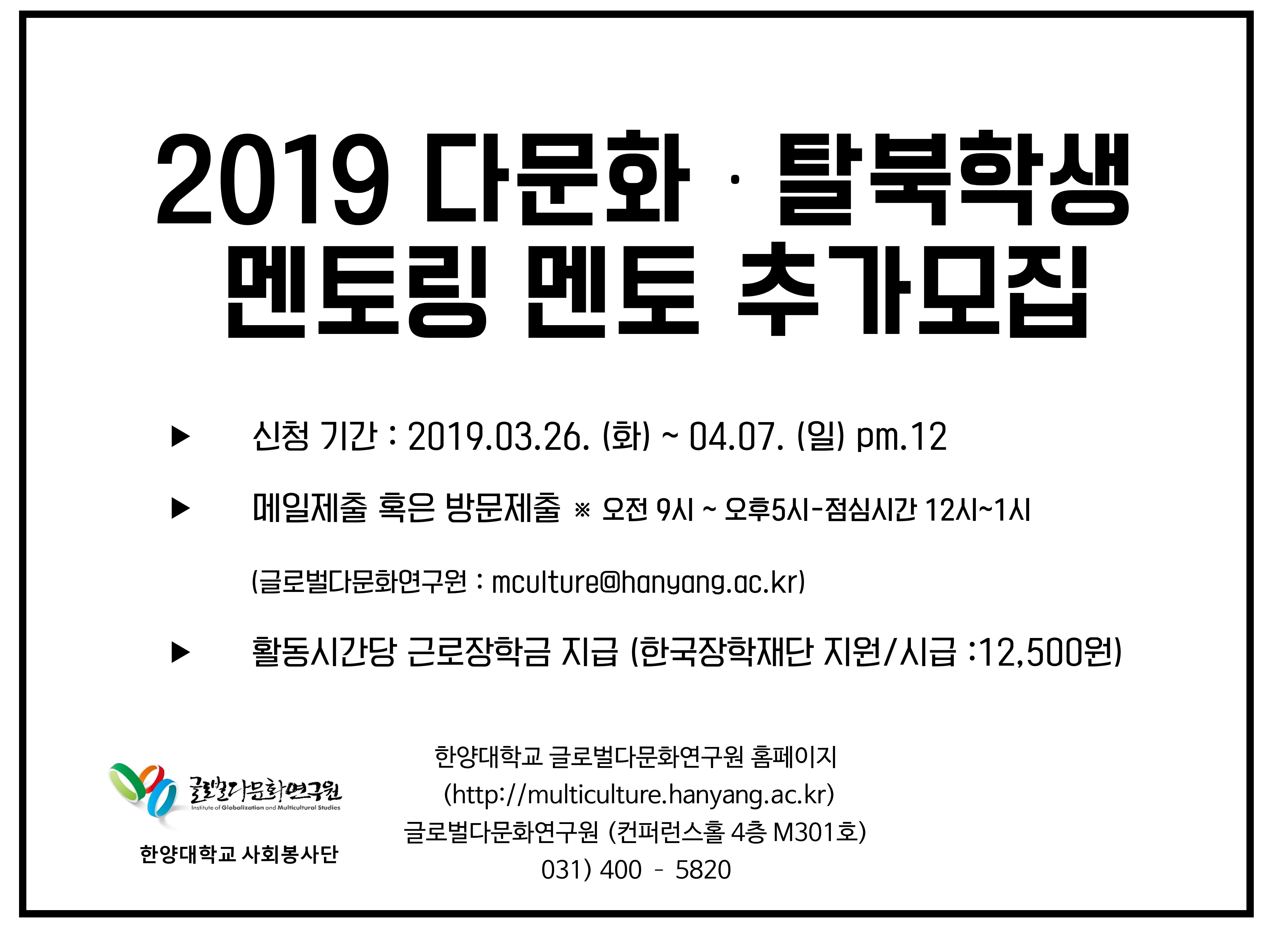 2019 다문화 · 탈북학생
멘토링 멘토 추가모집

▶ 신청 기간 : 2019.03.26. (화) ~ 04.07. (일) pm.12

▶ 메일제출 혹은 방문제출 ※ 오전 9시 ~ 오후5시-점심시간 12시~1시

(글로벌다문화연구원 : mculture@hanyang.ac.kr)

▶ 활동시간당 근로장학금 지급 (한국장학재단 지원/시급 :12,500원)

글로벌다문화연구원
Institute of Globalization and Multicultural Studies
한양대학교 사회봉사단

한양대학교 글로벌다문화연구원 홈페이지
(http://multiculture.hanyang.ac.kr)
글로벌다문화연구원 (컨퍼런스홀 4층 M301호)
031) 400 - 5820